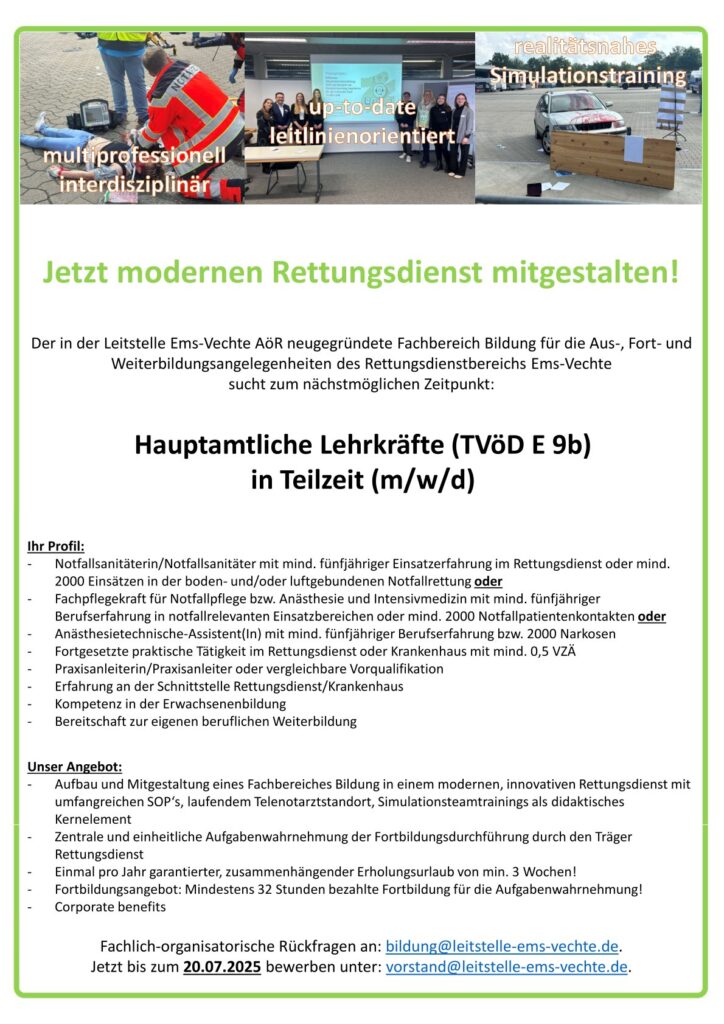 multiprofessionell
interdisziplinär

up-to-date
leitlinienorientiert

realitätsnahes
Simulationstraining

Jetzt modernen Rettungsdienst mitgestalten!

Der in der Leitstelle Ems-Vechte AöR neugegründete Fachbereich Bildung für die Aus-, Fort- und Weiterbildungsangelegenheiten des Rettungsdienstbereichs Ems-Vechte sucht zum nächstmöglichen Zeitpunkt:

Hauptamtliche Lehrkräfte (TVöD E 9b)
in Teilzeit (m/w/d)

Ihr Profil:
- Notfallsanitäterin/Notfallsanitäter mit mind. fünfjähriger Einsatzerfahrung im Rettungsdienst oder mind. 2000 Einsätzen in der boden- und/oder luftgebundenen Notfallrettung oder
- Fachpflegekraft für Notfallpflege bzw. Anästhesie und Intensivmedizin mit mind. fünfjähriger Berufserfahrung in notfallrelevanten Einsatzbereichen oder mind. 2000 Notfallpatientenkontakten oder
- Anästhesietechnische-Assistent(In) mit mind. fünfjähriger Berufserfahrung bzw. 2000 Narkosen
- Fortgesetzte praktische Tätigkeit im Rettungsdienst oder Krankenhaus mit mind. 0,5 VZÄ
- Praxisanleiterin/Praxisanleiter oder vergleichbare Vorqualifikation
- Erfahrung an der Schnittstelle Rettungsdienst/Krankenhaus
- Kompetenz in der Erwachsenenbildung
- Bereitschaft zur eigenen beruflichen Weiterbildung

Unser Angebot:
- Aufbau und Mitgestaltung eines Fachbereiches Bildung in einem modernen, innovativen Rettungsdienst mit umfangreichen SOP's, laufendem Telenotarztstandort, Simulationsteamtrainings als didaktisches Kernelement
- Zentrale und einheitliche Aufgabenwahrnehmung der Fortbildungsdurchführung durch den Träger Rettungsdienst
- Einmal pro Jahr garantierter, zusammenhängender Erholungsurlaub von min. 3 Wochen!
- Fortbildungsangebot: Mindestens 32 Stunden bezahlte Fortbildung für die Aufgabenwahrnehmung!
- Corporate benefits

Fachlich-organisatorische Rückfragen an: bildung@leitstelle-ems-vechte.de.
Jetzt bis zum 20.07.2025 bewerben unter: vorstand@leitstelle-ems-vechte.de.